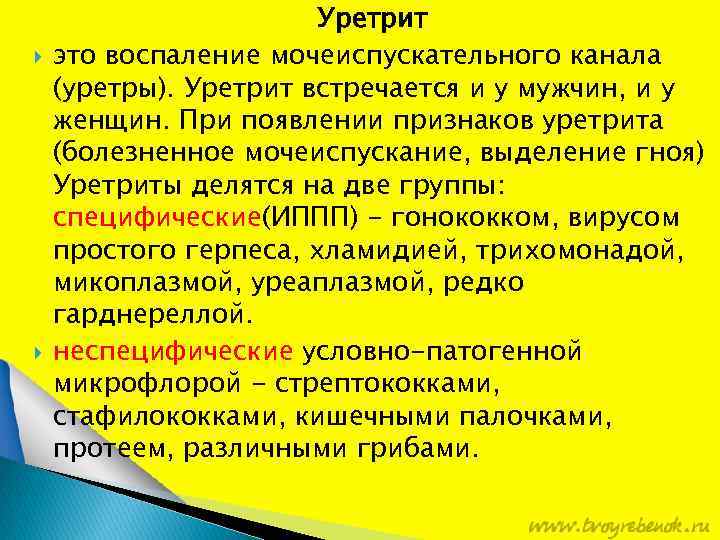 Уретрит

это воспаление мочеиспускательного канала (уретры). Уретрит встречается и у мужчин, и у женщин. При появлении признаков уретрита (болезненное мочеиспускание, выделение гноя) Уретриты делятся на две группы: специфические(ИППП) - гонококком, вирусом простого герпеса, хламидией, трихомонадой, микоплазмой, уреаплазмой, редко гарднереллой.

неспецифические условно-патогенной микрофлорой - стрептококками, стафилококками, кишечными палочками, протеем, различными грибами.

www.tvoyrebenok.ru